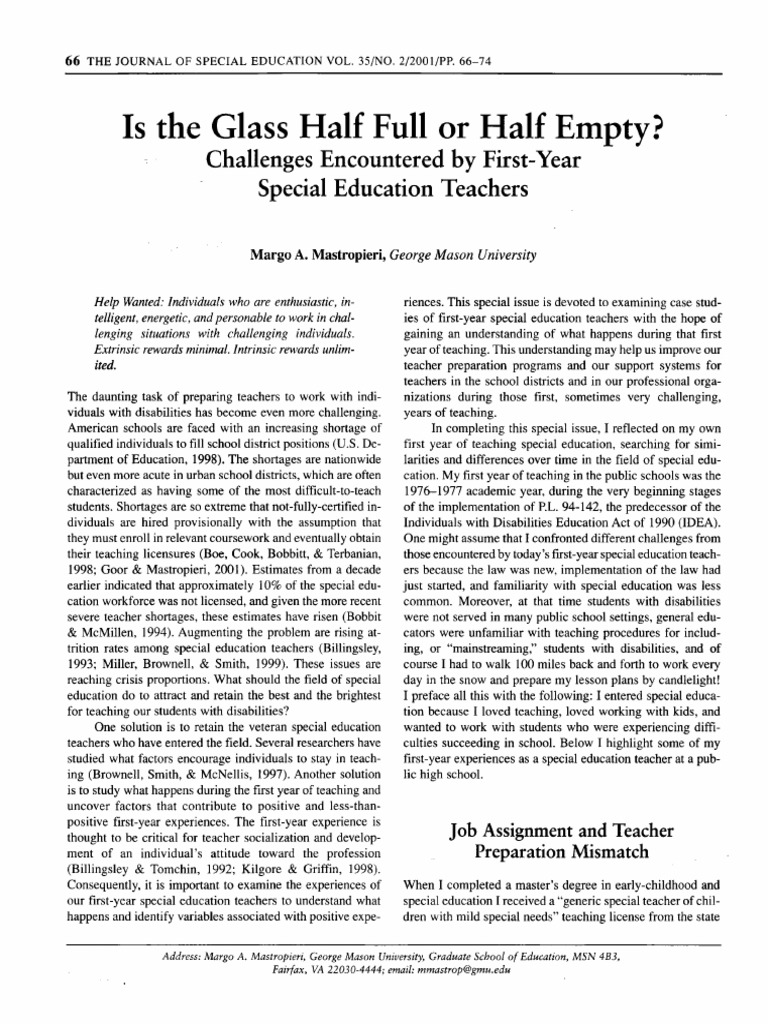 66 THE JOURNAL OF SPECIAL EDUCATION VOL. 35/NO. 2/2001/PP. 66–74

Is the Glass Half Full or Half Empty?

Challenges Encountered by First-Year Special Education Teachers

Margo A. Mastropieri, George Mason University

Help Wanted: Individuals who are enthusiastic, intelligent, energetic, and personable to work in challenging situations with challenging individuals. Extrinsic rewards minimal. Intrinsic rewards unlimited.

The daunting task of preparing teachers to work with individuals with disabilities has become even more challenging. American schools are faced with an increasing shortage of qualified individuals to fill school district positions (U.S. Department of Education, 1998). The shortages are nationwide but even more acute in urban school districts, which are often characterized as having some of the most difficult-to-teach students. Shortages are so extreme that not-fully-certified individuals are hired provisionally with the assumption that they must enroll in relevant coursework and eventually obtain their teaching licensures (Boe, Cook, Bobbitt, & Terbanian, 1998; Goor & Mastropieri, 2001). Estimates from a decade earlier indicated that approximately 10% of the special education workforce was not licensed, and given the more recent severe teacher shortages, these estimates have risen (Bobbit & McMillen, 1994). Augmenting the problem are rising attrition rates among special education teachers (Billingsley, 1993; Miller, Brownell, & Smith, 1999). These issues are reaching crisis proportions. What should the field of special education do to attract and retain the best and the brightest for teaching our students with disabilities?

One solution is to retain the veteran special education teachers who have entered the field. Several researchers have studied what factors encourage individuals to stay in teaching (Brownell, Smith, & McNellis, 1997). Another solution is to study what happens during the first year of teaching and uncover factors that contribute to positive and less-than-positive first-year experiences. The first-year experience is thought to be critical for teacher socialization and development of an individual's attitude toward the profession (Billingsley & Tomchin, 1992; Kilgore & Griffin, 1998). Consequently, it is important to examine the experiences of our first-year special education teachers to understand what happens and identify variables associated with positive experiences. This special issue is devoted to examining case studies of first-year special education teachers with the hope of gaining an understanding of what happens during that first year of teaching. This understanding may help us improve our teacher preparation programs and our support systems for teachers in the school districts and in our professional organizations during those first, sometimes very challenging, years of teaching.

In completing this special issue, I reflected on my own first year of teaching special education, searching for similarities and differences over time in the field of special education. My first year of teaching in the public schools was the 1976–1977 academic year, during the very beginning stages of the implementation of P.L. 94-142, the predecessor of the Individuals with Disabilities Education Act of 1990 (IDEA). One might assume that I confronted different challenges from those encountered by today's first-year special education teachers because the law was new, implementation of the law had just started, and familiarity with special education was less common. Moreover, at that time students with disabilities were not served in many public school settings, general educators were unfamiliar with teaching procedures for including, or "mainstreaming," students with disabilities, and of course I had to walk 100 miles back and forth to work every day in the snow and prepare my lesson plans by candlelight! I preface all this with the following: I entered special education because I loved teaching, loved working with kids, and wanted to work with students who were experiencing difficulties succeeding in school. Below I highlight some of my first-year experiences as a special education teacher at a public high school.

Job Assignment and Teacher Preparation Mismatch

When I completed a master's degree in early-childhood and special education I received a "generic special teacher of children with mild special needs" teaching license from the state

Address: Margo A. Mastropieri, George Mason University, Graduate School of Education, MSN 4B3, Fairfax, VA 22030-4444; email: mmastrop@gmu.edu